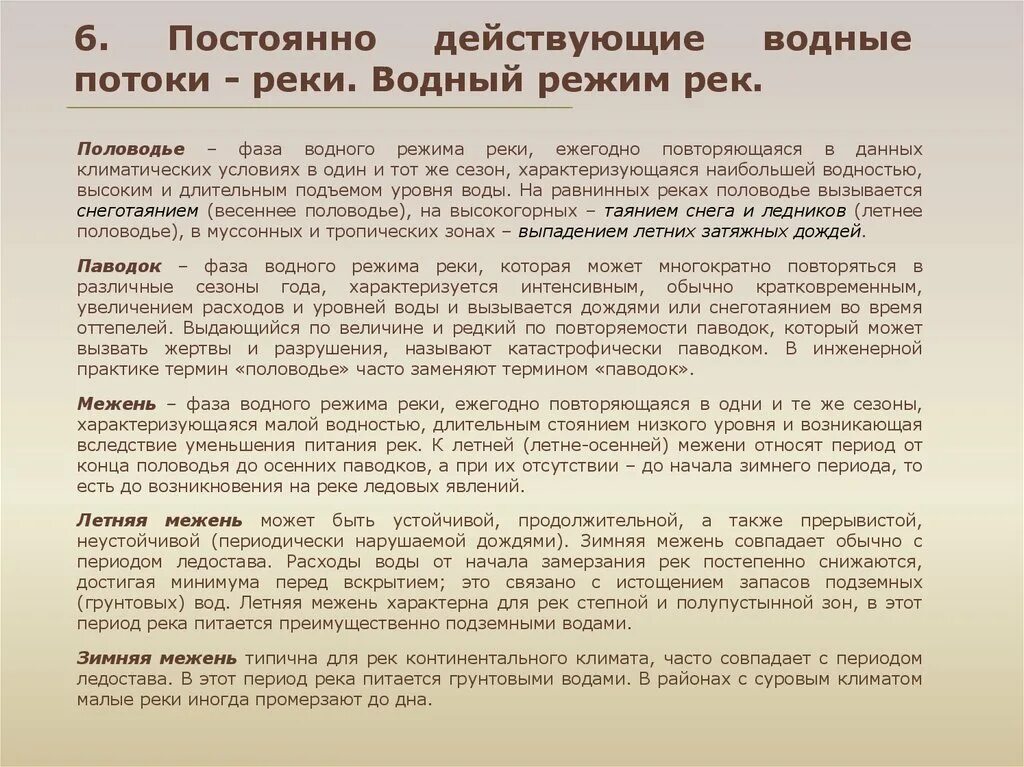 6. Постоянно действующие водные потоки - реки. Водный режим рек.

Половодье – фаза водного режима реки, ежегодно повторяющаяся в данных климатических условиях в один и тот же сезон, характеризующаяся наибольшей водностью, высоким и длительным подъемом уровня воды. На равнинных реках половодье вызывается снеготаянием (весеннее половодье), на высокогорных – таянием снега и ледников (летнее половодье), в муссонных и тропических зонах – выпадением летних затяжных дождей.

Паводок – фаза водного режима реки, которая может многократно повторяться в различные сезоны года, характеризуется интенсивным, обычно кратковременным, увеличением расходов и уровней воды и вызывается дождями или снеготаянием во время оттепелей. Выдающийся по величине и редкий по повторяемости паводок, который может вызвать жертвы и разрушения, называют катастрофически паводком. В инженерной практике термин «половодье» часто заменяют термином «паводок».

Межень – фаза водного режима реки, ежегодно повторяющаяся в одни и те же сезоны, характеризующаяся малой водностью, длительным стоянием низкого уровня и возникающая вследствие уменьшения питания рек. К летней (летне-осенней) межени относят период от конца половодья до осенних паводков, а при их отсутствии – до начала зимнего периода, то есть до возникновения на реке ледовых явлений.

Летняя межень может быть устойчивой, продолжительной, а также прерывистой, неустойчивой (периодически нарушаемой дождями). Зимняя межень совпадает обычно с периодом ледостава. Расходы воды от начала замерзания рек постепенно снижаются, достигая минимума перед вскрытием; это связано с истощением запасов подземных (грунтовых) вод. Летняя межень характерна для рек степной и полупустынной зон, в этот период река питается преимущественно подземными водами.

Зимняя межень типична для рек континентального климата, часто совпадает с периодом ледостава. В этот период река питается грунтовыми водами. В районах с суровым климатом малые реки иногда промерзают до дна.